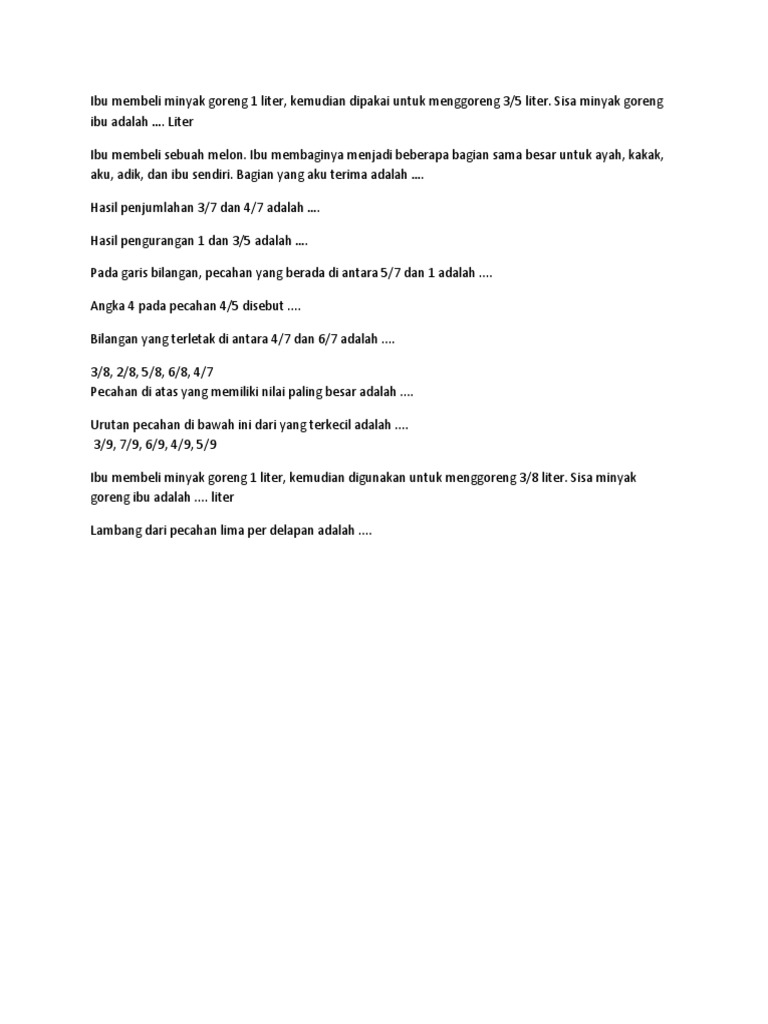 Ibu membeli minyak goreng 1 liter, kemudian dipakai untuk menggoreng 3/5 liter. Sisa minyak goreng ibu adalah .... Liter

Ibu membeli sebuah melon. Ibu membaginya menjadi beberapa bagian sama besar untuk ayah, kakak, aku, adik, dan ibu sendiri. Bagian yang aku terima adalah ....

Hasil penjumlahan 3/7 dan 4/7 adalah ....

Hasil pengurangan 1 dan 3/5 adalah ....

Pada garis bilangan, pecahan yang berada di antara 5/7 dan 1 adalah ....

Angka 4 pada pecahan 4/5 disebut ....

Bilangan yang terletak di antara 4/7 dan 6/7 adalah ....

3/8, 2/8, 5/8, 6/8, 4/7
Pecahan di atas yang memiliki nilai paling besar adalah ....

Urutan pecahan di bawah ini dari yang terkecil adalah ....
3/9, 7/9, 6/9, 4/9, 5/9

Ibu membeli minyak goreng 1 liter, kemudian digunakan untuk menggoreng 3/8 liter. Sisa minyak goreng ibu adalah .... liter

Lambang dari pecahan lima per delapan adalah ....